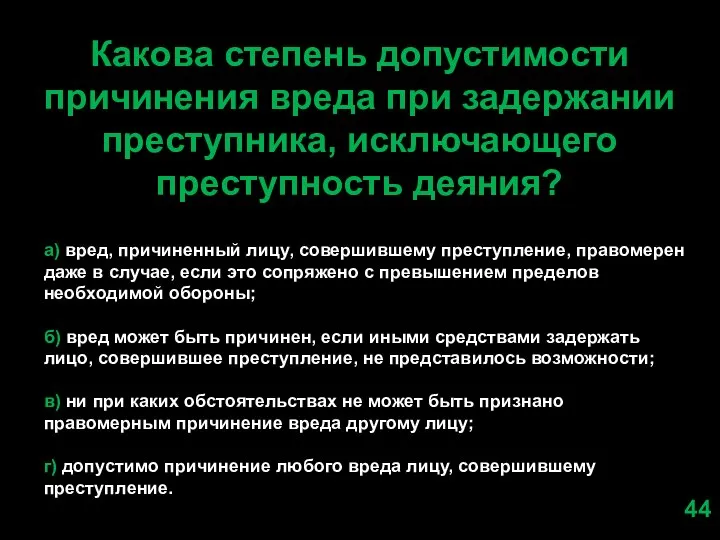 Какова степень допустимости причинения вреда при задержании преступника, исключающего преступность деяния?

а) вред, причиненный лицу, совершившему преступление, правомерен даже в случае, если это сопряжено с превышением пределов необходимой обороны;

б) вред может быть причинен, если иными средствами задержать лицо, совершившее преступление, не представилось возможности;

в) ни при каких обстоятельствах не может быть признано правомерным причинение вреда другому лицу;

г) допустимо причинение любого вреда лицу, совершившему преступление.

44